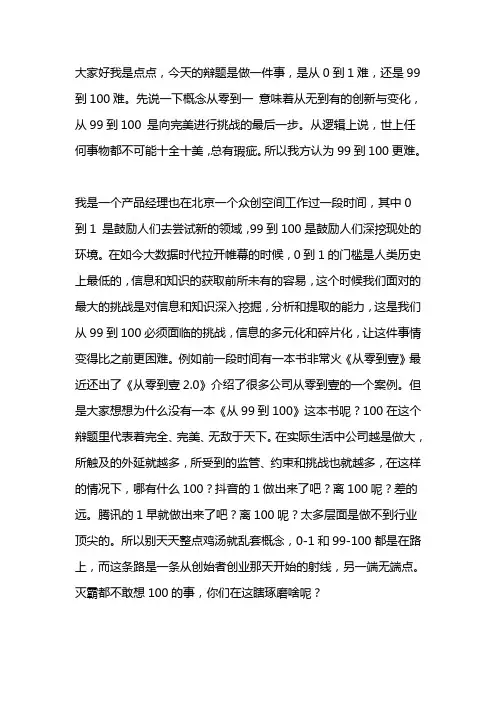 大家好我是点点，今天的辩题是做一件事，是从 0 到 1 难，还是 99 到 100 难。先说一下概念从零到一 意味着从无到有的创新与变化，从 99 到 100 是向完美进行挑战的最后一步。从逻辑上说，世上任何事物都不可能十全十美，总有瑕疵。所以我方认为 99 到 100 更难。

我是一个产品经理也在北京一个众创空间工作过一段时间，其中 0 到 1 是鼓励人们去尝试新的领域，99 到 100 是鼓励人们深挖现处的环境。在如今大数据时代拉开帷幕的时候，0 到 1 的门槛是人类历史上最低的，信息和知识的获取前所未有的容易，这个时候我们面对的最大的挑战是对信息和知识深入挖掘，分析和提取的能力，这是我们从 99 到 100 必须面临的挑战，信息的多元化和碎片化，让这件事情变得比之前更困难。例如前一段时间有一本书非常火《从零到壹》最近还出了《从零到壹 2.0》介绍了很多公司从零到壹的一个案例。但是大家想想为什么没有一本《从 99 到 100》这本书呢？100 在这个辩题里代表着完全、完美、无敌于天下。在实际生活中公司越是做大，所触及的外延就越多，所受到的监管、约束和挑战也就越多，在这样的情况下，哪有什么 100？抖音的 1 做出来了吧？离 100 呢？差的远。腾讯的 1 早就做出来了吧？离 100 呢？太多层面是做不到行业顶尖的。所以别天天整点鸡汤就乱套概念，0-1 和 99-100 都是在路上，而这条路是一条从创始者创业那天开始的射线，另一端无端点。灭霸都不敢想 100 的事，你们在这瞎琢磨啥呢？